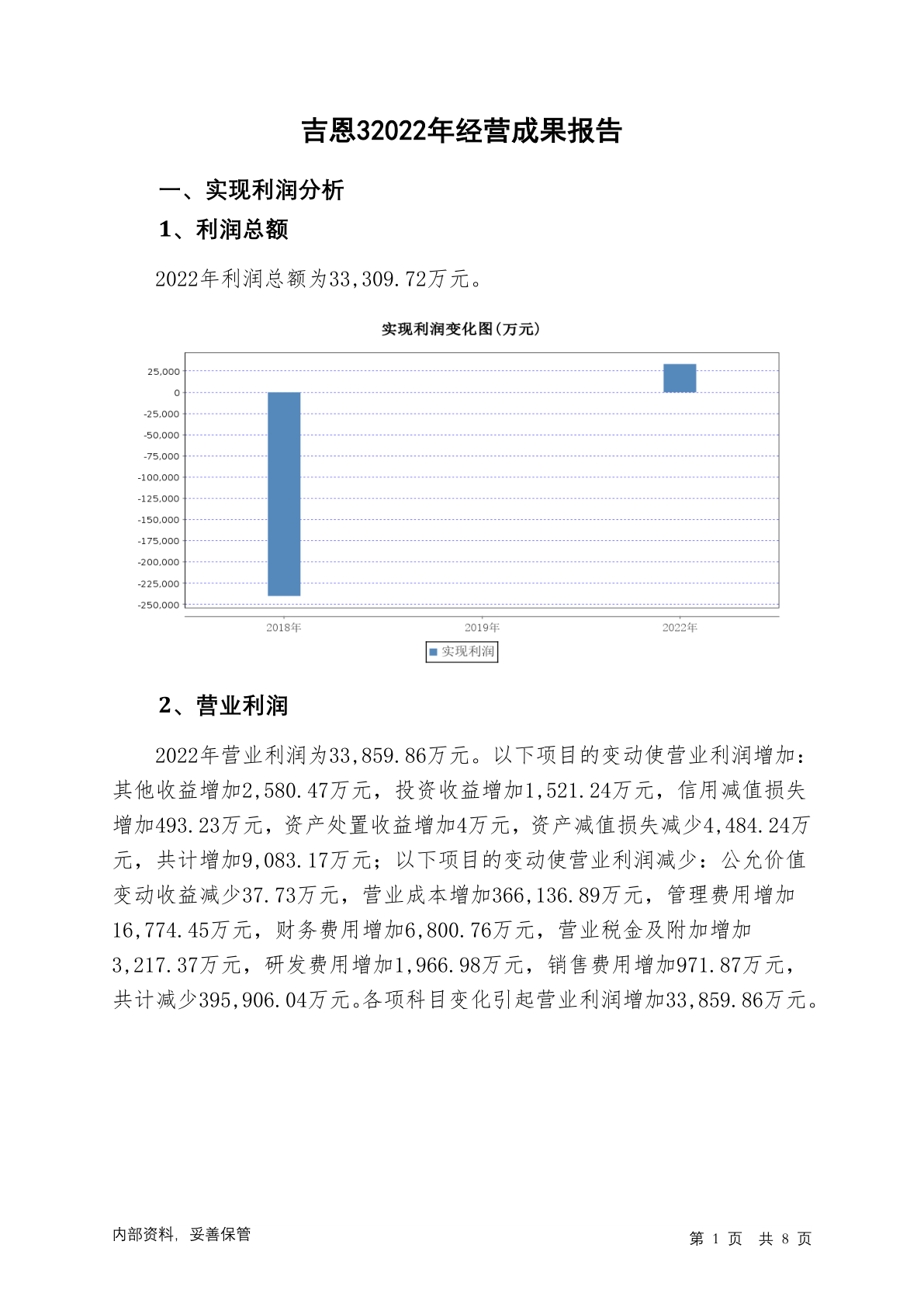 吉恩32022年经营成果报告

一、实现利润分析

1、利润总额

2022年利润总额为33,309.72万元。

实现利润变化图(万元)

25,000
0
-25,000
-50,000
-75,000
-100,000
-125,000
-150,000
-175,000
-200,000
-225,000
-250,000

2018年
2019年
2022年

实现利润

2、营业利润

2022年营业利润为33,859.86万元。以下项目的变动使营业利润增加：其他收益增加2,580.47万元，投资收益增加1,521.24万元，信用减值损失增加493.23万元，资产处置收益增加4万元，资产减值损失减少4,484.24万元，共计增加9,083.17万元；以下项目的变动使营业利润减少：公允价值变动收益减少37.73万元，营业成本增加366,136.89万元，管理费用增加16,774.45万元，财务费用增加6,800.76万元，营业税金及附加增加3,217.37万元，研发费用增加1,966.98万元，销售费用增加971.87万元，共计减少395,906.04万元。各项科目变化引起营业利润增加33,859.86万元。

内部资料，妥善保管

第 1 页 共 8 页